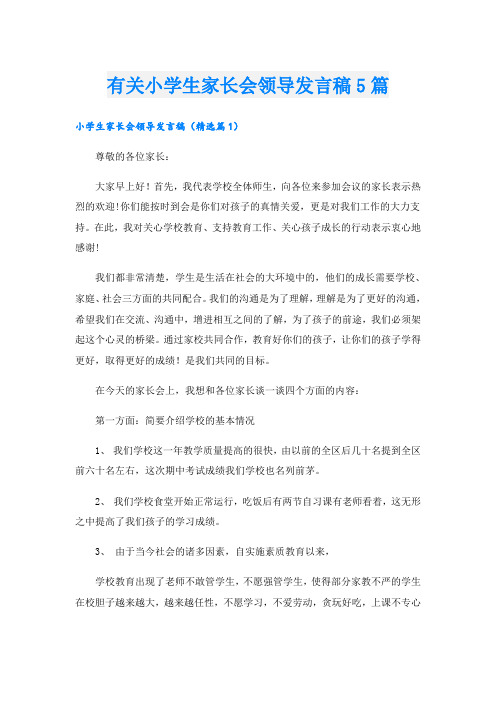 有关小学生家长会领导发言稿5篇

小学生家长会领导发言稿（精选篇1）

尊敬的各位家长：

大家早上好！首先，我代表学校全体师生，向各位来参加会议的家长表示热烈的欢迎!你们能按时到会是你们对孩子的真情关爱，更是对我们工作的大力支持。在此，我对关心学校教育、支持教育工作、关心孩子成长的行动表示衷心地感谢!

我们都非常清楚，学生是生活在社会的大环境中的，他们的成长需要学校、家庭、社会三方面的共同配合。我们的沟通是为了理解，理解是为了更好的沟通，希望我们在交流、沟通中，增进相互之间的了解，为了孩子的前途，我们必须架起这个心灵的桥梁。通过家校共同合作，教育好你们的孩子，让你们的孩子学得更好，取得更好的成绩！是我们共同的目标。

在今天的家长会上，我想和各位家长谈一谈四个方面的内容：

第一方面：简要介绍学校的基本情况

1、 我们学校这一年教学质量提高的很快，由以前的全区后几十名提到全区前六十名左右，这次期中考试成绩我们学校也名列前茅。

2、 我们学校食堂开始正常运行，吃饭后有两节自习课有老师看着，这无形之中提高了我们孩子的学习成绩。

3、 由于当今社会的诸多因素，自实施素质教育以来，

学校教育出现了老师不敢管学生，不愿强管学生，使得部分家教不严的学生在校胆子越来越大，越来越任性，不愿学习，不爱劳动，贪玩好吃，上课不专心